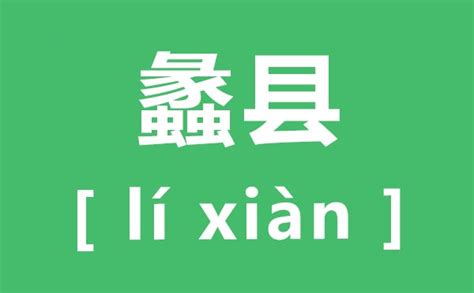 蠡县

[ lí xiàn ]